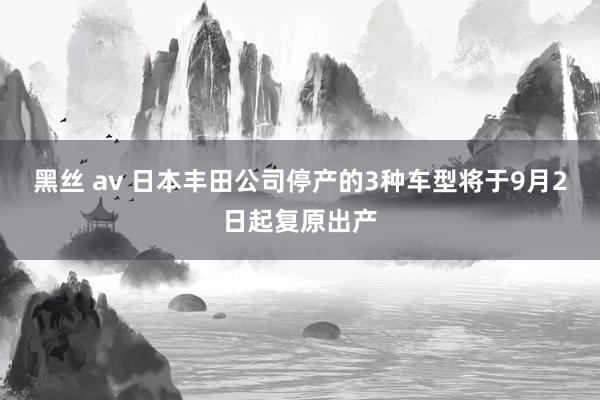 黑丝 av 日本丰田公司停产的3种车型将于9月2日起复原出产